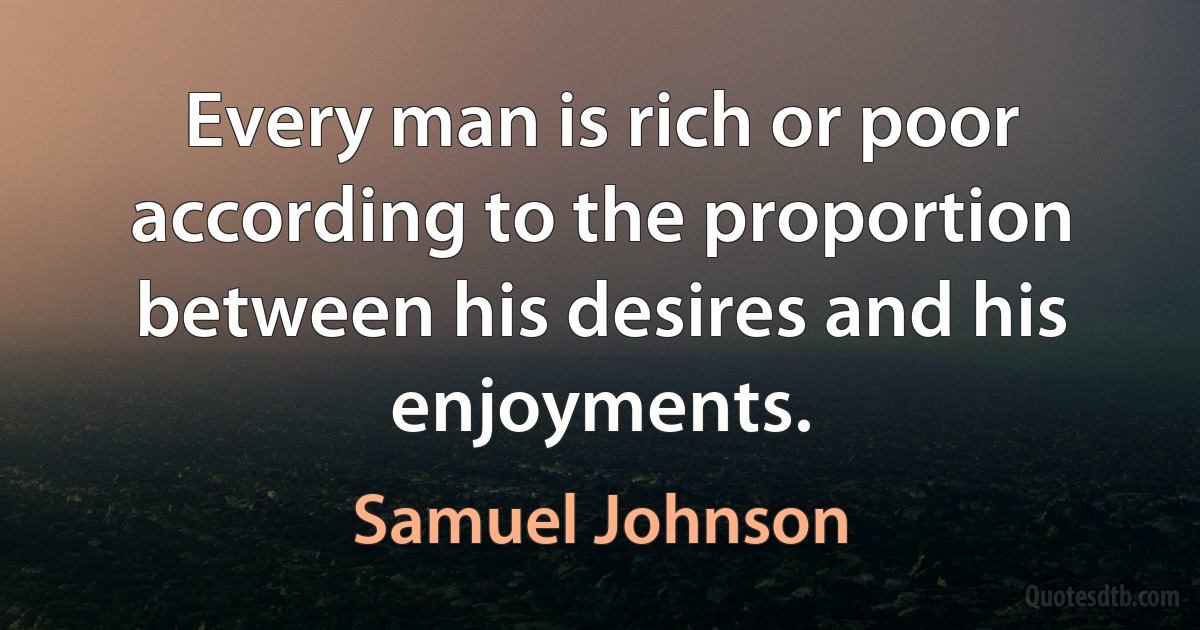 Every man is rich or poor according to the proportion between his desires and his enjoyments.

Samuel Johnson

Quotesdtb.com